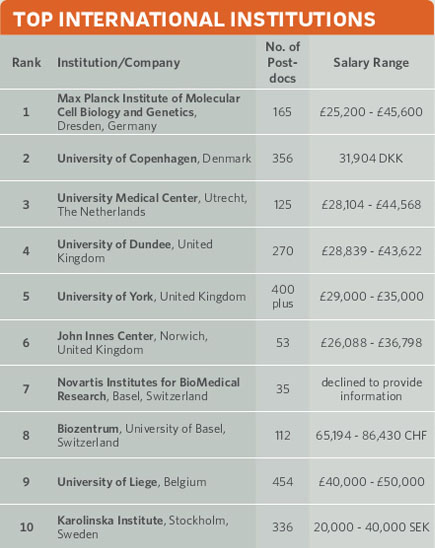 TOP INTERNATIONAL INSTITUTIONS

| Rank | Institution/Company | No. of Post-docs | Salary Range |
|---|---|---|---|
| 1 | Max Planck Institute of Molecular Cell Biology and Genetics, Dresden, Germany | 165 | £25,200 - £45,600 |
| 2 | University of Copenhagen, Denmark | 356 | 31,904 DKK |
| 3 | University Medical Center, Utrecht, The Netherlands | 125 | £28,104 - £44,568 |
| 4 | University of Dundee, United Kingdom | 270 | £28,839 - £43,622 |
| 5 | University of York, United Kingdom | 400 plus | £29,000 - £35,000 |
| 6 | John Innes Center, Norwich, United Kingdom | 53 | £26,088 - £36,798 |
| 7 | Novartis Institutes for BioMedical Research, Basel, Switzerland | 35 | declined to provide information |
| 8 | Biozentrum, University of Basel, Switzerland | 112 | 65,194 - 86,430 CHF |
| 9 | University of Liege, Belgium | 454 | £40,000 - £50,000 |
| 10 | Karolinska Institute, Stockholm, Sweden | 336 | 20,000 - 40,000 SEK |